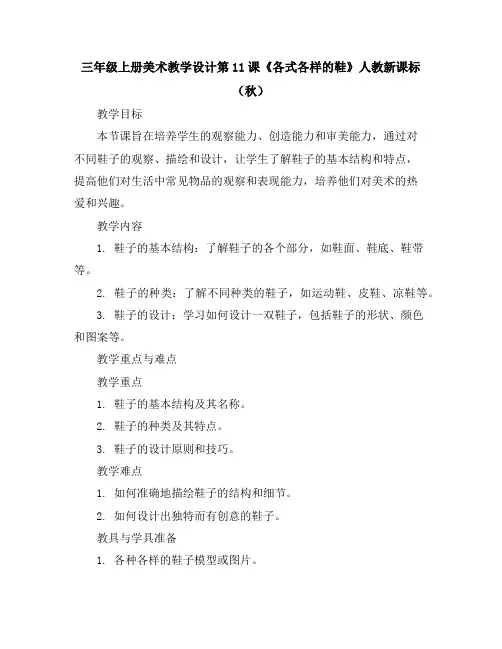 三年级上册美术教学设计第11课《各式各样的鞋》人教新课标（秋）

教学目标

本节课旨在培养学生的观察能力、创造能力和审美能力，通过对不同鞋子的观察、描绘和设计，让学生了解鞋子的基本结构和特点，提高他们对生活中常见物品的观察和表现能力，培养他们对美术的热爱和兴趣。

教学内容

1. 鞋子的基本结构：了解鞋子的各个部分，如鞋面、鞋底、鞋带等。

2. 鞋子的种类：了解不同种类的鞋子，如运动鞋、皮鞋、凉鞋等。

3. 鞋子的设计：学习如何设计一双鞋子，包括鞋子的形状、颜色和图案等。

教学重点与难点

教学重点

1. 鞋子的基本结构及其名称。

2. 鞋子的种类及其特点。

3. 鞋子的设计原则和技巧。

教学难点

1. 如何准确地描绘鞋子的结构和细节。

2. 如何设计出独特而有创意的鞋子。

教具与学具准备

1. 各种各样的鞋子模型或图片。